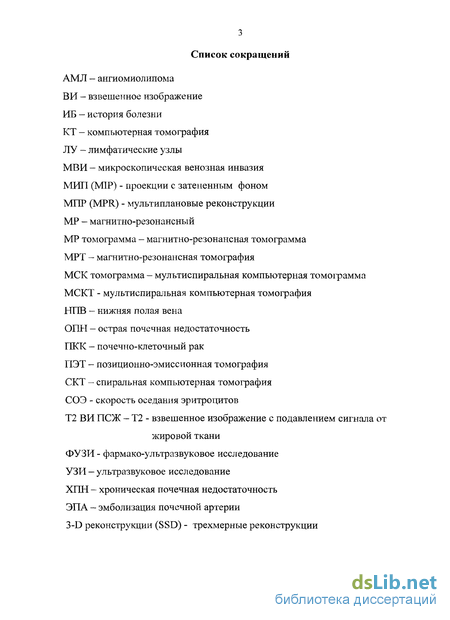 3

Список сокращений

АМЛ – ангиомиолипома

ВИ – взвешенное изображение

ИБ – история болезни

КТ – компьютерная томография

ЛУ – лимфатические узлы

МВИ – микроскопическая венозная инвазия

МИП (MIP) - проекции с затененным фоном

МПР (MPR) - мультиплановые реконструкции

МР – магнитно-резонансный

МР томограмма – магнитно-резонансная томограмма

МРТ – магнитно-резонансная томография

МСК томограмма – мультиспиральная компьютерная томограмма

МСКТ - мультиспиральная компьютерная томография

НПВ – нижняя полая вена

ОПН – острая почечная недостаточность

ПКК – почечно-клеточный рак

ПЭТ – позиционно-эмиссионная томография

СКТ – спиральная компьютерная томография

СОЭ - скорость оседания эритроцитов

Т2 ВИ ПСЖ – Т2 - взвешенное изображение с подавлением сигнала от жировой ткани

ФУЗИ - фармако-ультразвуковое исследование

УЗИ – ультразвуковое исследование

ХПН – хроническая почечная недостаточность

ЭПА – эмболизация почечной артерии

3-D реконструкции (SSD) - трехмерные реконструкции

dsLib.net
библиотека диссертаций